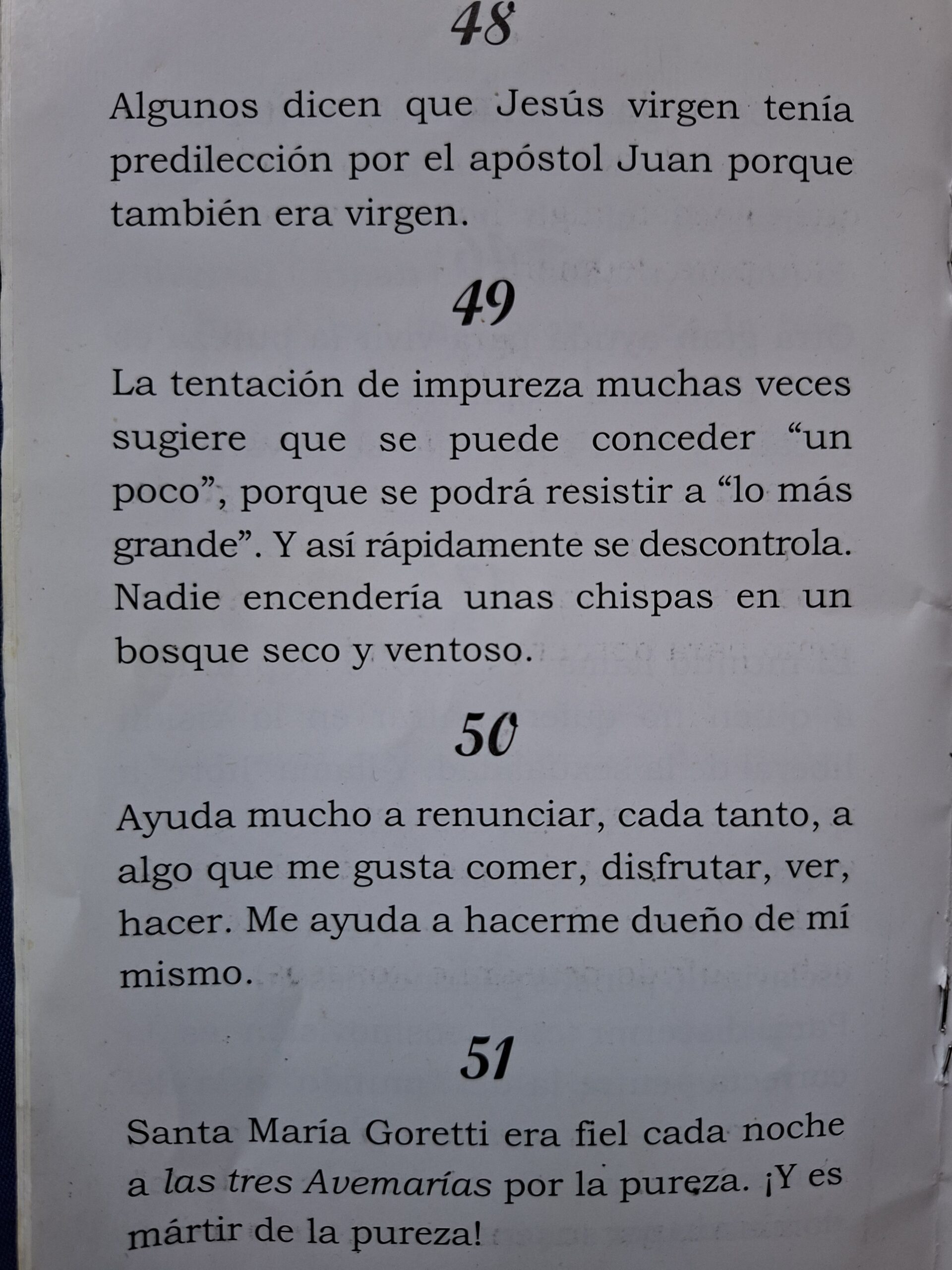 48

Algunos dicen que Jesús virgen tenía predilección por el apóstol Juan porque también era virgen.

49

La tentación de impureza muchas veces sugiere que se puede conceder “un poco”, porque se podrá resistir a “lo más grande”. Y así rápidamente se descontrola. Nadie encendería unas chispas en un bosque seco y ventoso.

50

Ayuda mucho a renunciar, cada tanto, a algo que me gusta comer, disfrutar, ver, hacer. Me ayuda a hacerme dueño de mí mismo.

51

Santa María Goretti era fiel cada noche a las tres Avemarías por la pureza. ¡Y es mártir de la pureza!